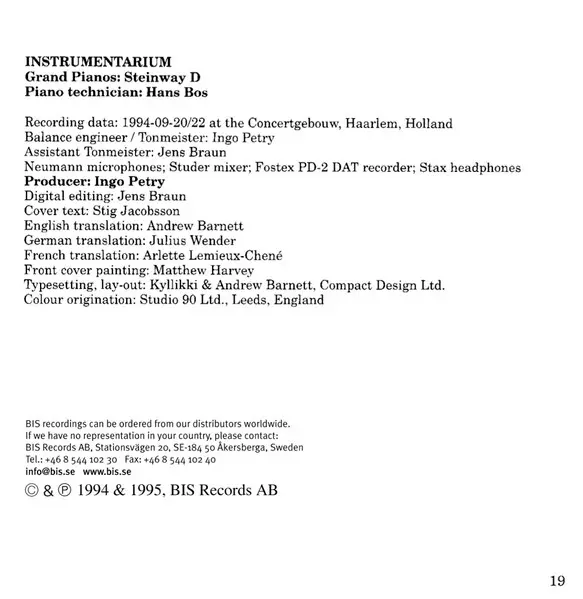 INSTRUMENTARIUM
Grand Pianos: Steinway D
Piano technician: Hans Bos

Recording data: 1994-09-20/22 at the Concertgebouw, Haarlem, Holland
Balance engineer / Tonmeister: Ingo Petry
Assistant Tonmeister: Jens Braun
Neumann microphones; Studer mixer; Fostex PD-2 DAT recorder; Stax headphones
Producer: Ingo Petry
Digital editing: Jens Braun
Cover text: Stig Jacobsson
English translation: Andrew Barnett
German translation: Julius Wender
French translation: Arlette Lemieux-Chené
Front cover painting: Matthew Harvey
Typesetting, lay-out: Kyllikki & Andrew Barnett, Compact Design Ltd.
Colour origination: Studio 90 Ltd., Leeds, England

BIS recordings can be ordered from our distributors worldwide.
If we have no representation in your country, please contact:
BIS Records AB, Stationsvägen 20, SE-184 50 Åkersberga, Sweden
Tel.: +46 8 544 102 30 Fax: +46 8 544 102 40
info@bis.se www.bis.se
© & ℗ 1994 & 1995, BIS Records AB

19